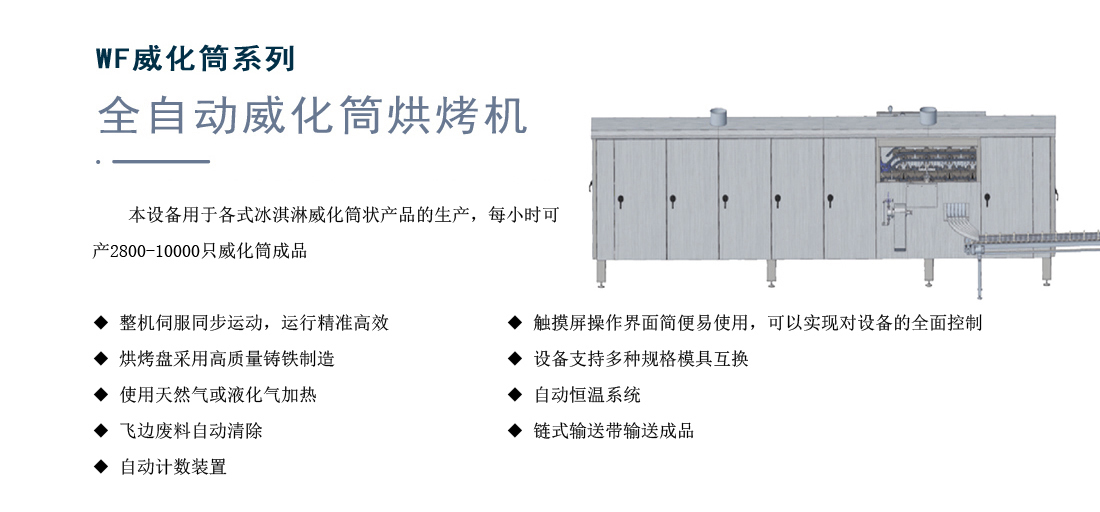 WF威化筒系列

全自动威化筒烘烤机

本设备用于各式冰淇淋威化筒状产品的生产，每小时可产2800-10000只威化筒成品

◆ 整机伺服同步运动，运行精准高效

◆ 烘烤盘采用高质量铸铁制造

◆ 使用天然气或液化气加热

◆ 飞边废料自动清除

◆ 自动计数装置

◆ 触摸屏操作界面简便易使用，可以实现对设备的全面控制

◆ 设备支持多种规格模具互换

◆ 自动恒温系统

◆ 链式输送带输送成品